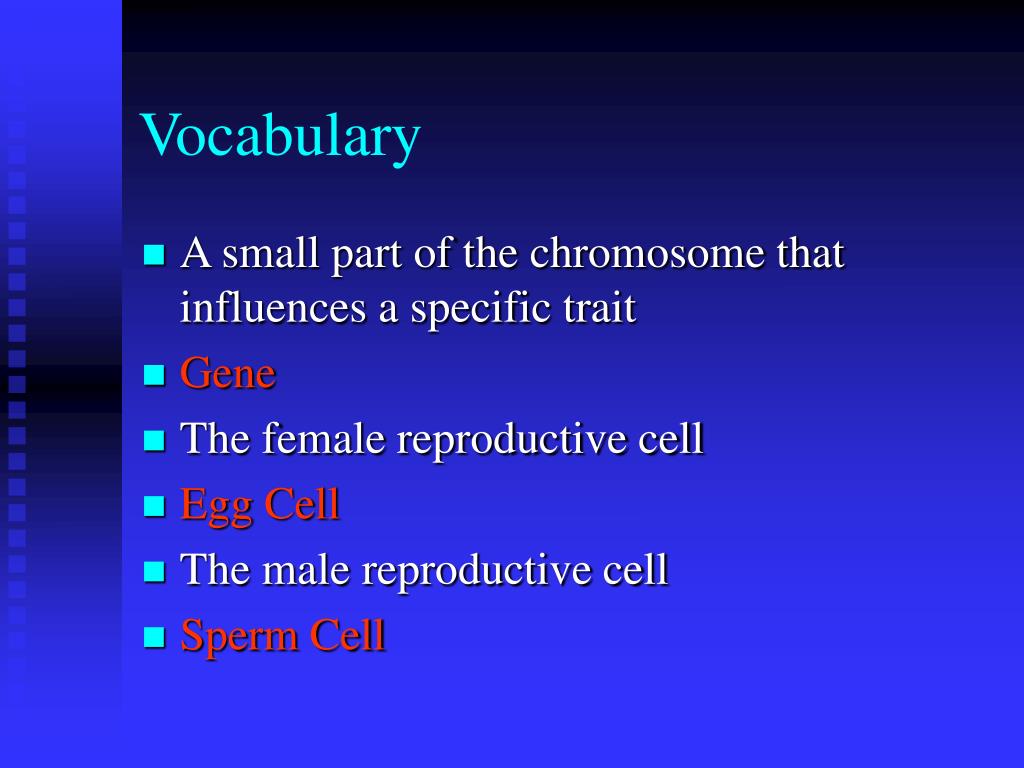 Vocabulary

- A small part of the chromosome that influences a specific trait
- Gene
- The female reproductive cell
- Egg Cell
- The male reproductive cell
- Sperm Cell